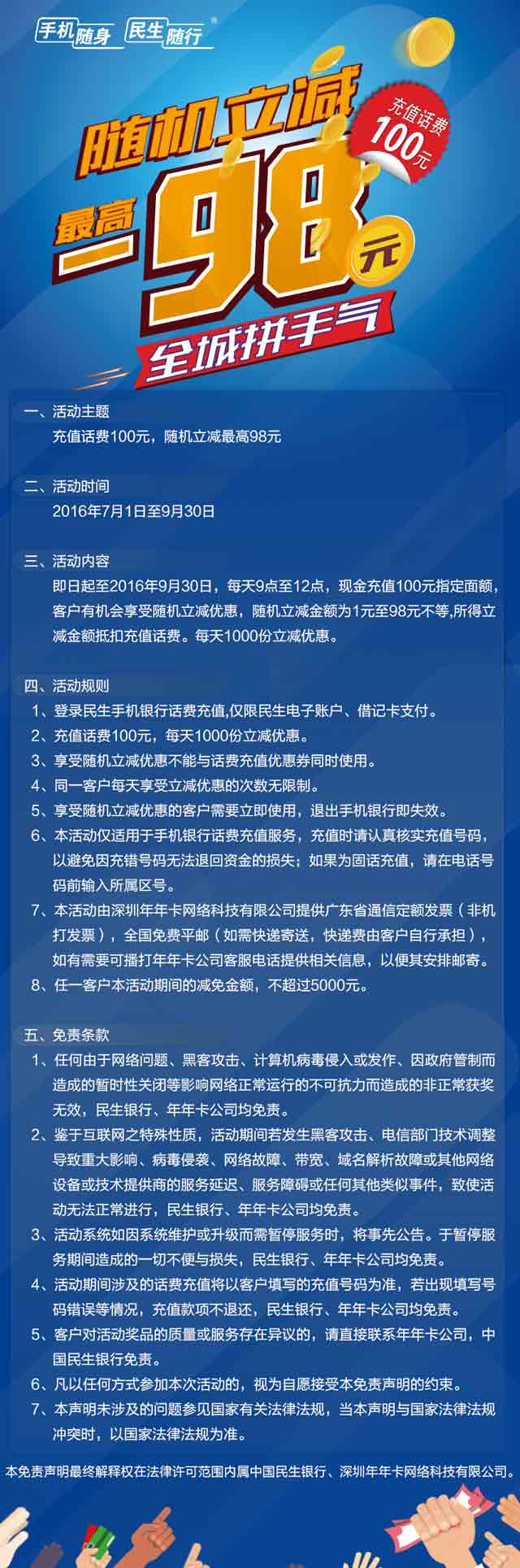 手机随身 民生随行

随机立减

充值话费 100元

最高 -98 元

全城拼手气

一、活动主题
充值话费100元，随机立减最高98元

二、活动时间
2016年7月1日至9月30日

三、活动内容
即日起至2016年9月30日，每天9点至12点，现金充值100元指定面额，客户有机会享受随机立减优惠，随机立减金额为1元至98元不等,所得立减金额抵扣充值话费。每天1000份立减优惠。

四、活动规则
1、登录民生手机银行话费充值,仅限民生电子账户、借记卡支付。
2、充值话费100元，每天1000份立减优惠。
3、享受随机立减优惠不能与话费充值优惠券同时使用。
4、同一客户每天享受立减优惠的次数无限制。
5、享受随机立减优惠的客户需要立即使用，退出手机银行即失效。
6、本活动仅适用于手机银行话费充值服务，充值时请认真核实充值号码，以避免因充错号码无法退回资金的损失；如果为固话充值，请在电话号码前输入所属区号。
7、本活动由深圳年年卡网络科技有限公司提供广东省通信定额发票（非机打发票），全国免费平邮（如需快递寄送，快递费由客户自行承担），如有需要可播打年年卡公司客服电话提供相关信息，以便其安排邮寄。
8、任一客户本活动期间的减免金额，不超过5000元。

五、免责条款
1、任何由于网络问题、黑客攻击、计算机病毒侵入或发作、因政府管制而造成的暂时性关闭等影响网络正常运行的不可抗力而造成的非正常获奖无效，民生银行、年年卡公司均免责。
2、鉴于互联网之特殊性质，活动期间若发生黑客攻击、电信部门技术调整导致重大影响、病毒侵袭、网络故障、带宽、域名解析故障或其他网络设备或技术提供商的服务延迟、服务障碍或任何其他类似事件，致使活动无法正常进行，民生银行、年年卡公司均免责。
3、活动系统如因系统维护或升级而需暂停服务时，将事先公告。于暂停服务期间造成的一切不便与损失，民生银行、年年卡公司均免责。
4、活动期间涉及的话费充值将以客户填写的充值号码为准，若出现填写号码错误等情况，充值款项不退还，民生银行、年年卡公司均免责。
5、客户对活动奖品的质量或服务存在异议的，请直接联系年年卡公司，中国民生银行免责。
6、凡以任何方式参加本次活动的，视为自愿接受本免责声明的约束。
7、本声明未涉及的问题参见国家有关法律法规，当本声明与国家法律法规冲突时，以国家法律法规为准。

本免责声明最终解释权在法律许可范围内属中国民生银行、深圳年年卡网络科技有限公司。